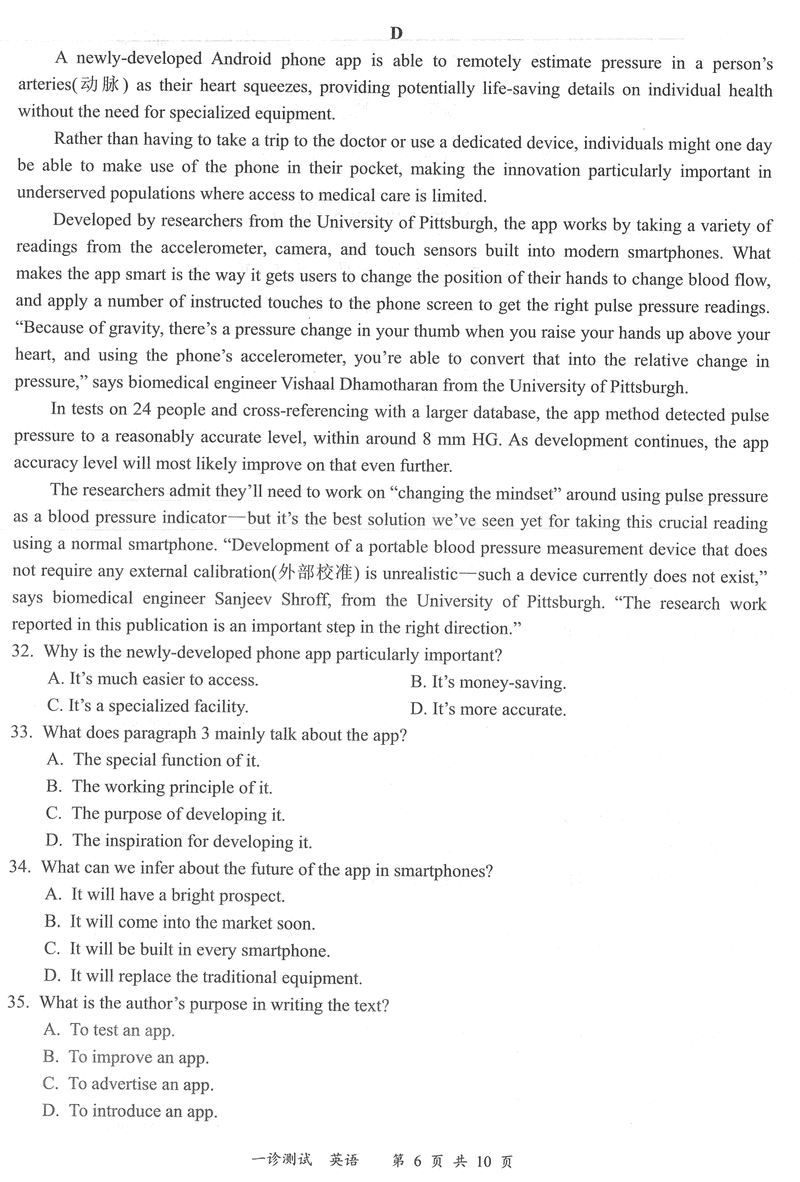 D

A newly-developed Android phone app is able to remotely estimate pressure in a person's arteries(动脉) as their heart squeezes, providing potentially life-saving details on individual health without the need for specialized equipment.

Rather than having to take a trip to the doctor or use a dedicated device, individuals might one day be able to make use of the phone in their pocket, making the innovation particularly important in underserved populations where access to medical care is limited.

Developed by researchers from the University of Pittsburgh, the app works by taking a variety of readings from the accelerometer, camera, and touch sensors built into modern smartphones. What makes the app smart is the way it gets users to change the position of their hands to change blood flow, and apply a number of instructed touches to the phone screen to get the right pulse pressure readings. "Because of gravity, there's a pressure change in your thumb when you raise your hands up above your heart, and using the phone's accelerometer, you're able to convert that into the relative change in pressure," says biomedical engineer Vishaal Dhamotharan from the University of Pittsburgh.

In tests on 24 people and cross-referencing with a larger database, the app method detected pulse pressure to a reasonably accurate level, within around 8 mm HG. As development continues, the app accuracy level will most likely improve on that even further.

The researchers admit they'll need to work on "changing the mindset" around using pulse pressure as a blood pressure indicator—but it's the best solution we've seen yet for taking this crucial reading using a normal smartphone. "Development of a portable blood pressure measurement device that does not require any external calibration(外部校准) is unrealistic—such a device currently does not exist," says biomedical engineer Sanjeev Shroff, from the University of Pittsburgh. "The research work reported in this publication is an important step in the right direction."

32. Why is the newly-developed phone app particularly important?
A. It's much easier to access.
B. It's money-saving.
C. It's a specialized facility.
D. It's more accurate.

33. What does paragraph 3 mainly talk about the app?
A. The special function of it.
B. The working principle of it.
C. The purpose of developing it.
D. The inspiration for developing it.

34. What can we infer about the future of the app in smartphones?
A. It will have a bright prospect.
B. It will come into the market soon.
C. It will be built in every smartphone.
D. It will replace the traditional equipment.

35. What is the author's purpose in writing the text?
A. To test an app.
B. To improve an app.
C. To advertise an app.
D. To introduce an app.

一诊测试 英语 第 6 页 共 10 页